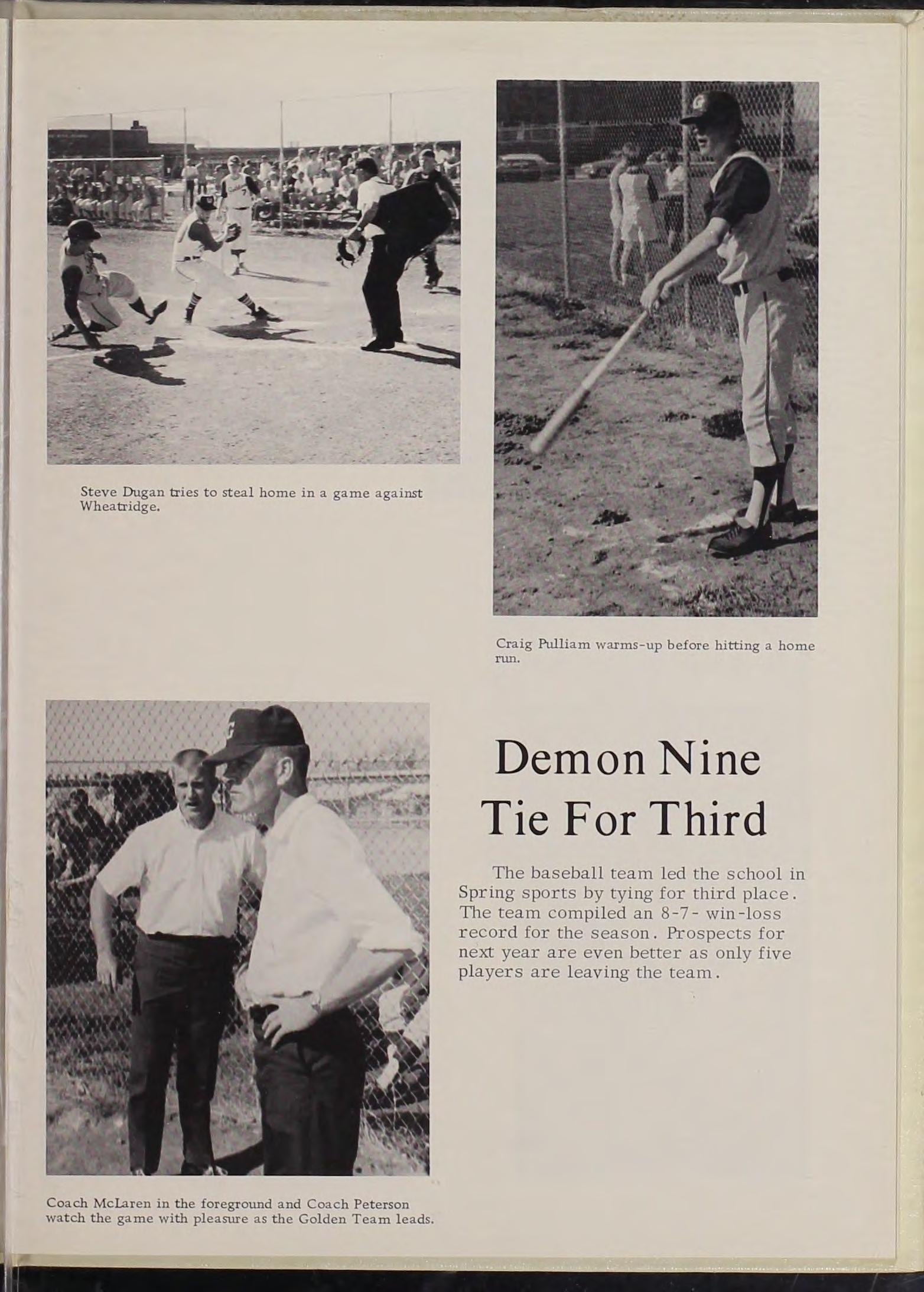 Steve Dugan tries to steal home in a game against Wheatridge.

Craig Pulliam warms-up before hitting a home run.

Demon Nine Tie For Third

The baseball team led the school in Spring sports by tying for third place. The team compiled an 8-7- win-loss record for the season. Prospects for next year are even better as only five players are leaving the team.

Coach McLaren in the foreground and Coach Peterson watch the game with pleasure as the Golden Team leads.